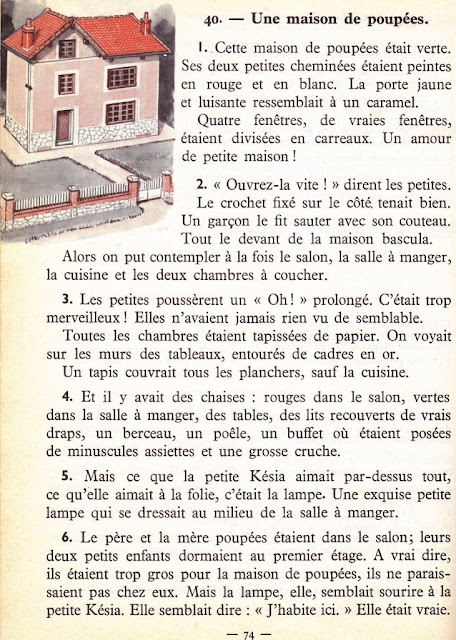 40. — Une maison de poupées.

1. Cette maison de poupées était verte. Ses deux petites cheminées étaient peintes en rouge et en blanc. La porte jaune et luisante ressemblait à un caramel.

Quatre fenêtres, de vraies fenêtres, étaient divisées en carreaux. Un amour de petite maison !

2. « Ouvrez-la vite ! » dirent les petites.

Le crochet fixé sur le côté tenait bien. Un garçon le fit sauter avec son couteau. Tout le devant de la maison bascula.

Alors on put contempler à la fois le salon, la salle à manger, la cuisine et les deux chambres à coucher.

3. Les petites poussèrent un « Oh ! » prolongé. C'était trop merveilleux ! Elles n'avaient jamais rien vu de semblable.

Toutes les chambres étaient tapissées de papier. On voyait sur les murs des tableaux, entourés de cadres en or.

Un tapis couvrait tous les planchers, sauf la cuisine.

4. Et il y avait des chaises : rouges dans le salon, vertes dans la salle à manger, des tables, des lits recouverts de vrais draps, un berceau, un poêle, un buffet où étaient posées de minuscules assiettes et une grosse cruche.

5. Mais ce que la petite Késia aimait par-dessus tout, ce qu'elle aimait à la folie, c'était la lampe. Une exquise petite lampe qui se dressait au milieu de la salle à manger.

6. Le père et la mère poupées étaient dans le salon; leurs deux petits enfants dormaient au premier étage. A vrai dire, ils étaient trop gros pour la maison de poupées, ils ne paraissaient pas chez eux. Mais la lampe, elle, semblait sourire à la petite Késia. Elle semblait dire : « J'habite ici. » Elle était vraie.

— 74 —